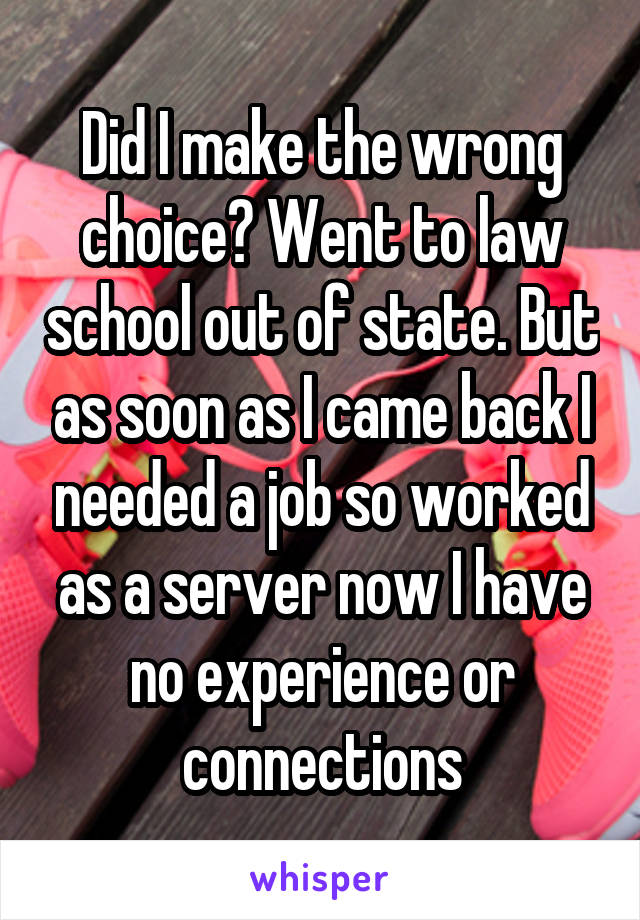 Did I make the wrong choice? Went to law school out of state. But as soon as I came back I needed a job so worked as a server now I have no experience or connections

whisper